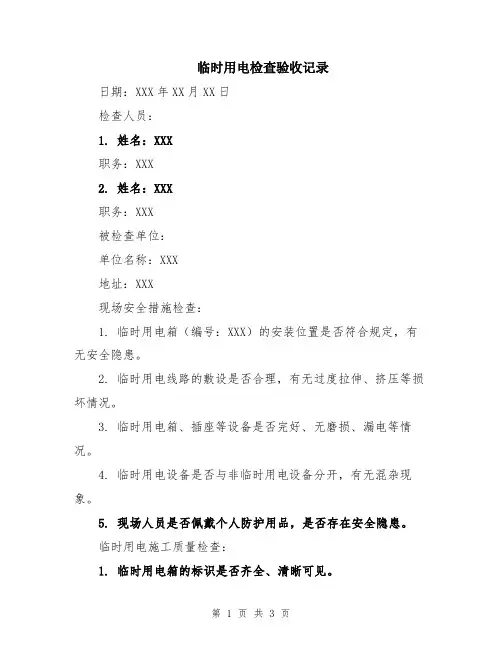 临时用电检查验收记录

日期：XXX 年 XX 月 XX 日

检查人员：

1. 姓名：XXX

职务：XXX

2. 姓名：XXX

职务：XXX

被检查单位：

单位名称：XXX

地址：XXX

现场安全措施检查：

1. 临时用电箱（编号：XXX）的安装位置是否符合规定，有无安全隐患。

2. 临时用电线路的敷设是否合理，有无过度拉伸、挤压等损坏情况。

3. 临时用电箱、插座等设备是否完好、无磨损、漏电等情况。

4. 临时用电设备是否与非临时用电设备分开，有无混杂现象。

5. 现场人员是否佩戴个人防护用品，是否存在安全隐患。

临时用电施工质量检查：

1. 临时用电箱的标识是否齐全、清晰可见。

第 1 页 共 3 页